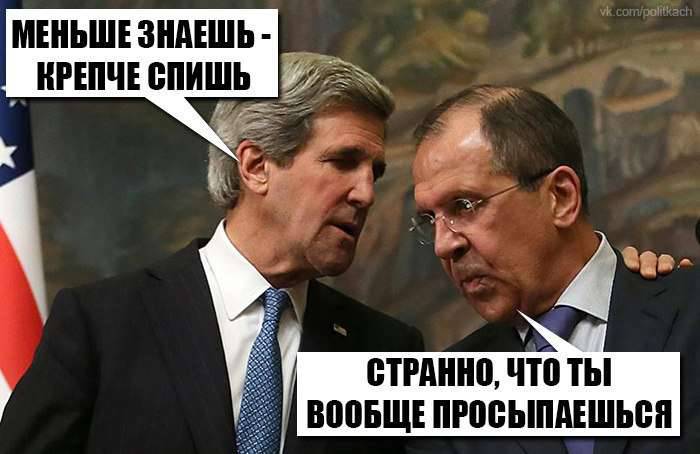 vk.com/politkach

МЕНЬШЕ ЗНАЕШЬ - КРЕПЧЕ СПИШЬ

СТРАННО, ЧТО ТЫ ВООБЩЕ ПРОСЫПАЕШЬСЯ